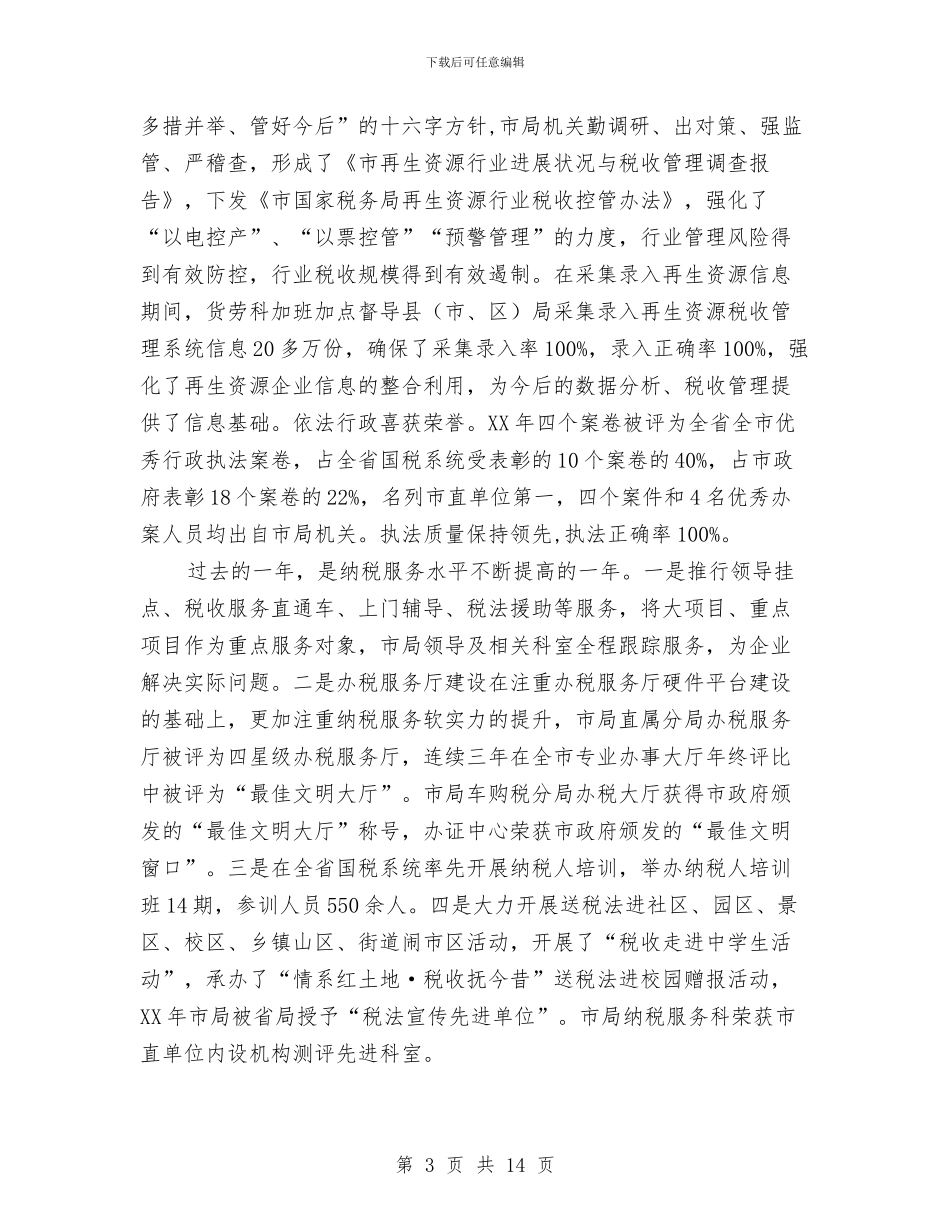 下载后可任意编辑

多措并举、管好今后”的十六字方针,市局机关勤调研、出对策、强监管、严稽查，形成了《市再生资源行业进展状况与税收管理调查报告》，下发《市国家税务局再生资源行业税收控管办法》，强化了“以电控产”、“以票控管”“预警管理”的力度，行业管理风险得到有效防控，行业税收规模得到有效遏制。在采集录入再生资源信息期间，货劳科加班加点督导县（市、区）局采集录入再生资源税收管理系统信息20多万份，确保了采集录入率100%，录入正确率100%，强化了再生资源企业信息的整合利用，为今后的数据分析、税收管理提供了信息基础。依法行政喜获荣誉。XX年四个案卷被评为全省全市优秀行政执法案卷，占全省国税系统受表彰的10个案卷的40%，占市政府表彰18个案卷的22%，名列市直单位第一，四个案件和4名优秀办案人员均出自市局机关。执法质量保持领先,执法正确率100%。

过去的一年，是纳税服务水平不断提高的一年。一是推行领导挂点、税收服务直通车、上门辅导、税法援助等服务，将大项目、重点项目作为重点服务对象，市局领导及相关科室全程跟踪服务，为企业解决实际问题。二是办税服务厅建设在注重办税服务厅硬件平台建设的基础上，更加注重纳税服务软实力的提升，市局直属分局办税服务厅被评为四星级办税服务厅，连续三年在全市专业办事大厅年终评比中被评为“最佳文明大厅”。市局车购税分局办税大厅获得市政府颁发的“最佳文明大厅”称号，办证中心荣获市政府颁发的“最佳文明窗口”。三是在全省国税系统率先开展纳税人培训，举办纳税人培训班14期，参训人员550余人。四是大力开展送税法进社区、园区、景区、校区、乡镇山区、街道闹市区活动，开展了“税收走进中学生活动”，承办了“情系红土地·税收抚今昔”送税法进校园赠报活动，XX年市局被省局授予“税法宣传先进单位”。市局纳税服务科荣获市直单位内设机构测评先进科室。

第 3 页 共 14 页